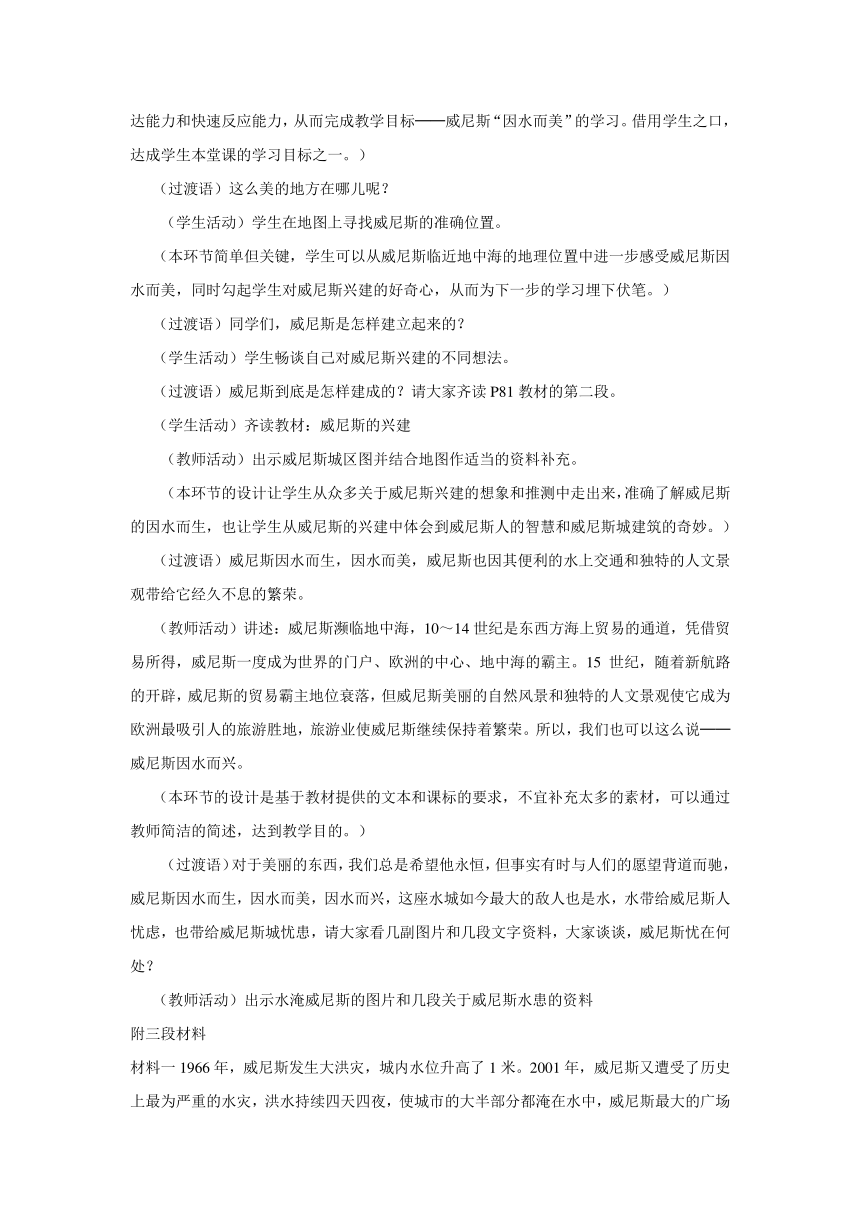 达能力和快速反应能力，从而完成教学目标——威尼斯“因水而美”的学习。借用学生之口，达成学生本堂课的学习目标之一。）

（过渡语）这么美的地方在哪儿呢？

（学生活动）学生在地图上寻找威尼斯的准确位置。

（本环节简单但关键，学生可以从威尼斯临近地中海的地理位置中进一步感受威尼斯因水而美，同时勾起学生对威尼斯兴建的好奇心，从而为下一步的学习埋下伏笔。）

（过渡语）同学们，威尼斯是怎样建立起来的？

（学生活动）学生畅谈自己对威尼斯兴建的不同想法。

（过渡语）威尼斯到底是怎样建成的？请大家齐读 P81 教材的第二段。

（学生活动）齐读教材：威尼斯的兴建

（教师活动）出示威尼斯城区图并结合地图作适当的资料补充。

（本环节的设计让学生从众多关于威尼斯兴建的想象和推测中走出来，准确了解威尼斯的因水而生，也让学生从威尼斯的兴建中体会到威尼斯人的智慧和威尼斯城建筑的奇妙。）

（过渡语）威尼斯因水而生，因水而美，威尼斯也因其便利的水上交通和独特的人文景观带给它经久不息的繁荣。

（教师活动）讲述：威尼斯濒临地中海，10～14 世纪是东西方海上贸易的通道，凭借贸易所得，威尼斯一度成为世界的门户、欧洲的中心、地中海的霸主。15 世纪，随着新航路的开辟，威尼斯的贸易霸主地位衰落，但威尼斯美丽的自然风景和独特的人文景观使它成为欧洲最吸引人的旅游胜地，旅游业使威尼斯继续保持着繁荣。所以，我们也可以这么说——威尼斯因水而兴。

（本环节的设计是基于教材提供的文本和课标的要求，不宜补充太多的素材，可以通过教师简洁的简述，达到教学目的。）

（过渡语）对于美丽的东西，我们总是希望他永恒，但事实有时与人们的愿望背道而驰，威尼斯因水而生，因水而美，因水而兴，这座水城如今最大的敌人也是水，水带给威尼斯人忧虑，也带给威尼斯城忧患，请大家看几副图片和几段文字资料，大家谈谈，威尼斯忧在何处？

（教师活动）出示水淹威尼斯的图片和几段关于威尼斯水患的资料

附三段材料

材料一 1966 年，威尼斯发生大洪灾，城内水位升高了 1 米。2001 年，威尼斯又遭受了历史上最为严重的水灾，洪水持续四天四夜，使城市的大半部分都淹在水中，威尼斯最大的广场